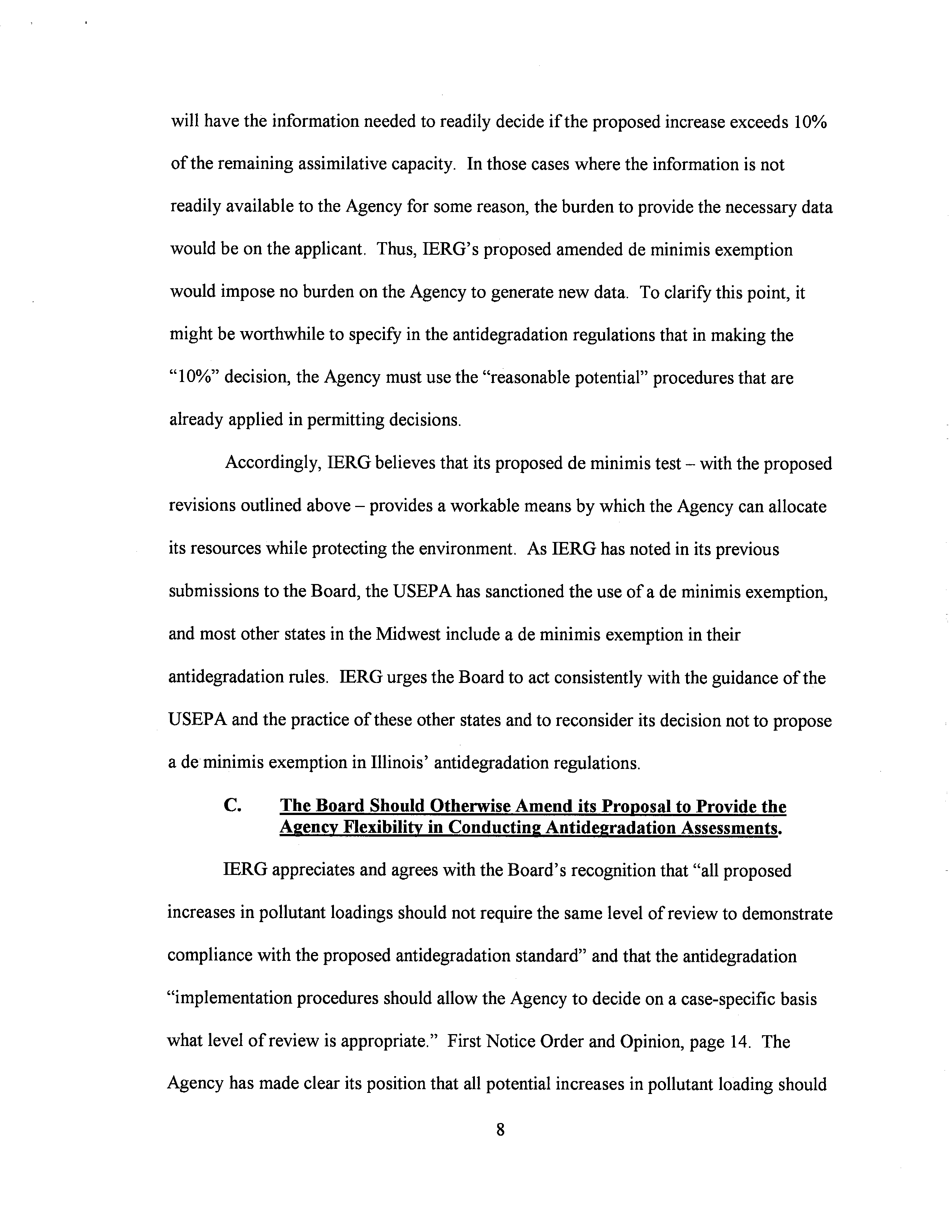 will have the information needed to readily decide if the proposed increase exceeds 10% of the remaining assimilative capacity. In those cases where the information is not readily available to the Agency for some reason, the burden to provide the necessary data would be on the applicant. Thus, IERG's proposed amended de minimis exemption would impose no burden on the Agency to generate new data. To clarify this point, it might be worthwhile to specify in the antidegradation regulations that in making the "10%" decision, the Agency must use the "reasonable potential" procedures that are already applied in permitting decisions.

Accordingly, IERG believes that its proposed de minimis test – with the proposed revisions outlined above – provides a workable means by which the Agency can allocate its resources while protecting the environment. As IERG has noted in its previous submissions to the Board, the USEPA has sanctioned the use of a de minimis exemption, and most other states in the Midwest include a de minimis exemption in their antidegradation rules. IERG urges the Board to act consistently with the guidance of the USEPA and the practice of these other states and to reconsider its decision not to propose a de minimis exemption in Illinois' antidegradation regulations.

C. The Board Should Otherwise Amend its Proposal to Provide the Agency Flexibility in Conducting Antidegradation Assessments.

IERG appreciates and agrees with the Board's recognition that "all proposed increases in pollutant loadings should not require the same level of review to demonstrate compliance with the proposed antidegradation standard" and that the antidegradation "implementation procedures should allow the Agency to decide on a case-specific basis what level of review is appropriate." First Notice Order and Opinion, page 14. The Agency has made clear its position that all potential increases in pollutant loading should

8